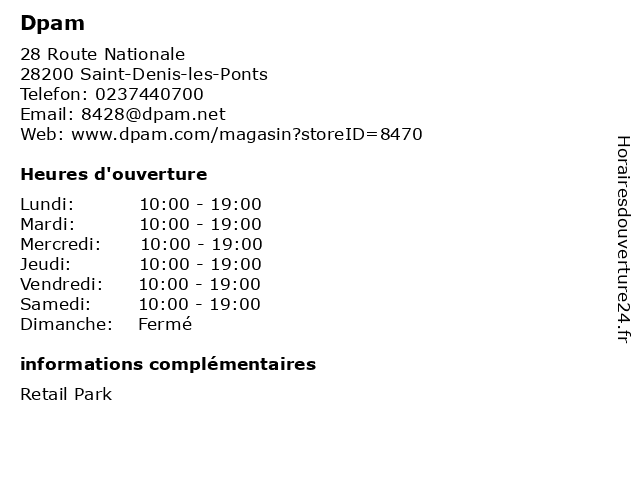 Dpam

28 Route Nationale
28200 Saint-Denis-les-Ponts
Telefon: 0237440700
Email: 8428@dpam.net
Web: www.dpam.com/magasin?storeID=8470

Heures d'ouverture

| Lundi: | 10:00 - 19:00 |
|---|---|
| Mardi: | 10:00 - 19:00 |
| Mercredi: | 10:00 - 19:00 |
| Jeudi: | 10:00 - 19:00 |
| Vendredi: | 10:00 - 19:00 |
| Samedi: | 10:00 - 19:00 |
| Dimanche: | Fermé |

informations complémentaires

Retail Park

Horairesdouverture24.fr